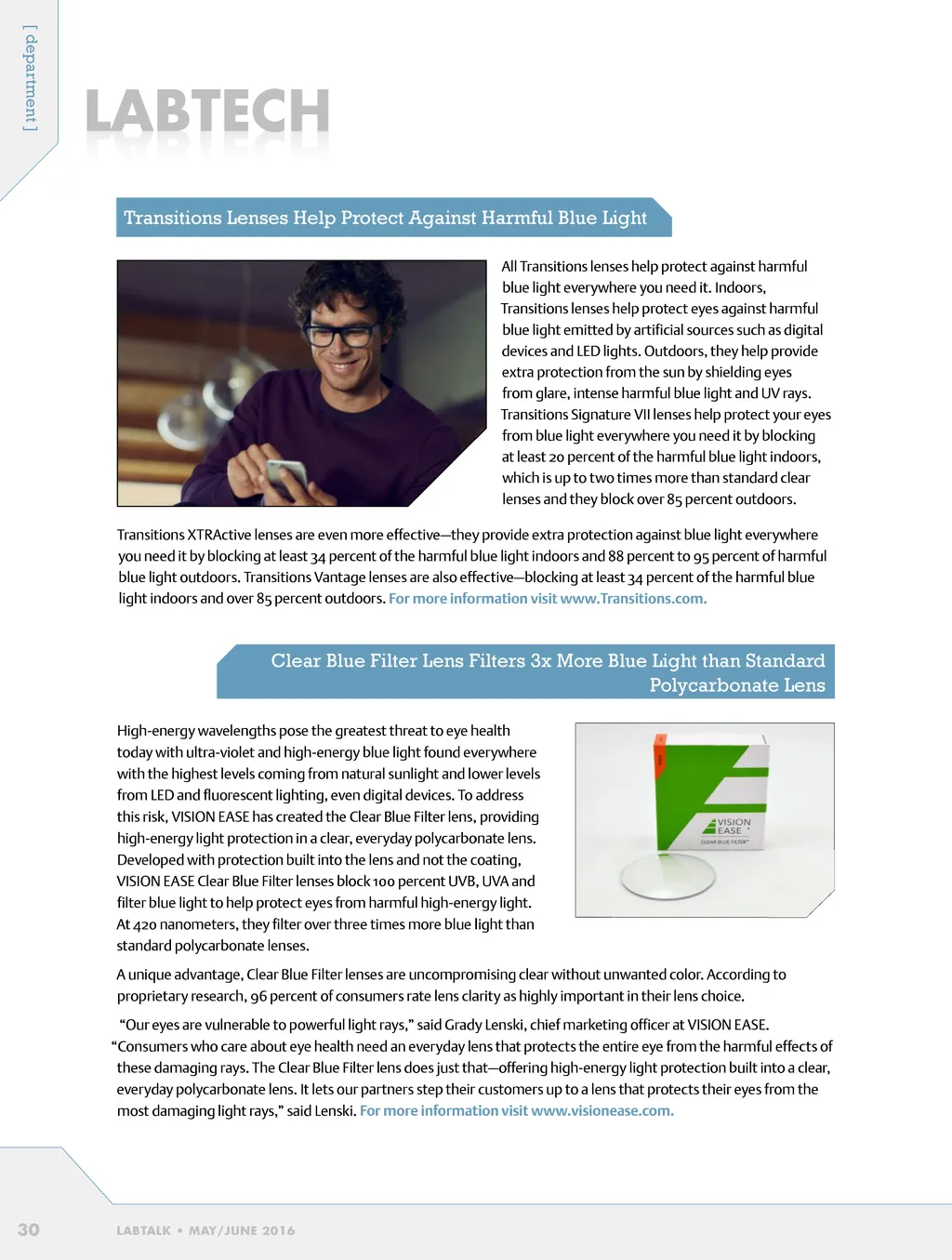 [ department ]

LABTECH

Transitions Lenses Help Protect Against Harmful Blue Light

All Transitions lenses help protect against harmful blue light everywhere you need it. Indoors, Transitions lenses help protect eyes against harmful blue light emitted by artificial sources such as digital devices and LED lights. Outdoors, they help provide extra protection from the sun by shielding eyes from glare, intense harmful blue light and UV rays. Transitions Signature VII lenses help protect your eyes from blue light everywhere you need it by blocking at least 20 percent of the harmful blue light indoors, which is up to two times more than standard clear lenses and they block over 85 percent outdoors.

Transitions XTRActive lenses are even more effective—they provide extra protection against blue light everywhere you need it by blocking at least 34 percent of the harmful blue light indoors and 88 percent to 95 percent of harmful blue light outdoors. Transitions Vantage lenses are also effective—blocking at least 34 percent of the harmful blue light indoors and over 85 percent outdoors. For more information visit www.Transitions.com.

Clear Blue Filter Lens Filters 3x More Blue Light than Standard Polycarbonate Lens

High-energy wavelengths pose the greatest threat to eye health today with ultra-violet and high-energy blue light found everywhere with the highest levels coming from natural sunlight and lower levels from LED and fluorescent lighting, even digital devices. To address this risk, VISION EASE has created the Clear Blue Filter lens, providing high-energy light protection in a clear, everyday polycarbonate lens. Developed with protection built into the lens and not the coating, VISION EASE Clear Blue Filter lenses block 100 percent UVB, UVA and filter blue light to help protect eyes from harmful high-energy light. At 420 nanometers, they filter over three times more blue light than standard polycarbonate lenses.

VISION EASE
CLEAR BLUE FILTER

A unique advantage, Clear Blue Filter lenses are uncompromising clear without unwanted color. According to proprietary research, 96 percent of consumers rate lens clarity as highly important in their lens choice.

"Our eyes are vulnerable to powerful light rays," said Grady Lenski, chief marketing officer at VISION EASE. "Consumers who care about eye health need an everyday lens that protects the entire eye from the harmful effects of these damaging rays. The Clear Blue Filter lens does just that—offering high-energy light protection built into a clear, everyday polycarbonate lens. It lets our partners step their customers up to a lens that protects their eyes from the most damaging light rays," said Lenski. For more information visit www.visionease.com.

30 LABTALK • MAY/JUNE 2016